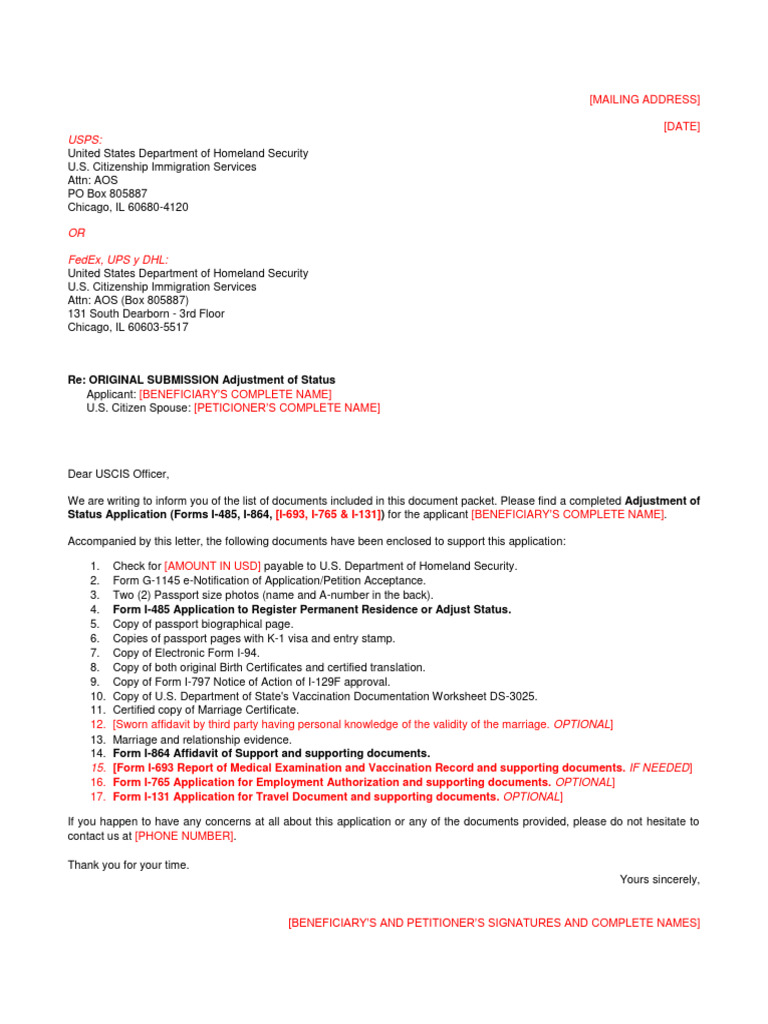 [MAILING ADDRESS]

[DATE]

USPS:
United States Department of Homeland Security
U.S. Citizenship Immigration Services
Attn: AOS
PO Box 805887
Chicago, IL 60680-4120

OR

FedEx, UPS y DHL:
United States Department of Homeland Security
U.S. Citizenship Immigration Services
Attn: AOS (Box 805887)
131 South Dearborn - 3rd Floor
Chicago, IL 60603-5517

Re: ORIGINAL SUBMISSION Adjustment of Status
Applicant: [BENEFICIARY'S COMPLETE NAME]
U.S. Citizen Spouse: [PETICIONER'S COMPLETE NAME]

Dear USCIS Officer,

We are writing to inform you of the list of documents included in this document packet. Please find a completed Adjustment of Status Application (Forms I-485, I-864, [I-693, I-765 & I-131]) for the applicant [BENEFICIARY'S COMPLETE NAME].

Accompanied by this letter, the following documents have been enclosed to support this application:

1. Check for [AMOUNT IN USD] payable to U.S. Department of Homeland Security.
2. Form G-1145 e-Notification of Application/Petition Acceptance.
3. Two (2) Passport size photos (name and A-number in the back).
4. Form I-485 Application to Register Permanent Residence or Adjust Status.
5. Copy of passport biographical page.
6. Copies of passport pages with K-1 visa and entry stamp.
7. Copy of Electronic Form I-94.
8. Copy of both original Birth Certificates and certified translation.
9. Copy of Form I-797 Notice of Action of I-129F approval.
10. Copy of U.S. Department of State's Vaccination Documentation Worksheet DS-3025.
11. Certified copy of Marriage Certificate.
12. [Sworn affidavit by third party having personal knowledge of the validity of the marriage. OPTIONAL]
13. Marriage and relationship evidence.
14. Form I-864 Affidavit of Support and supporting documents.
15. [Form I-693 Report of Medical Examination and Vaccination Record and supporting documents. IF NEEDED]
16. Form I-765 Application for Employment Authorization and supporting documents. OPTIONAL]
17. Form I-131 Application for Travel Document and supporting documents. OPTIONAL]

If you happen to have any concerns at all about this application or any of the documents provided, please do not hesitate to contact us at [PHONE NUMBER].

Thank you for your time.

Yours sincerely,

[BENEFICIARY'S AND PETITIONER'S SIGNATURES AND COMPLETE NAMES]